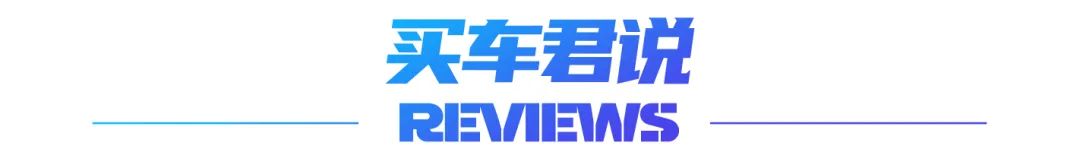 买车君说
REVIEWS